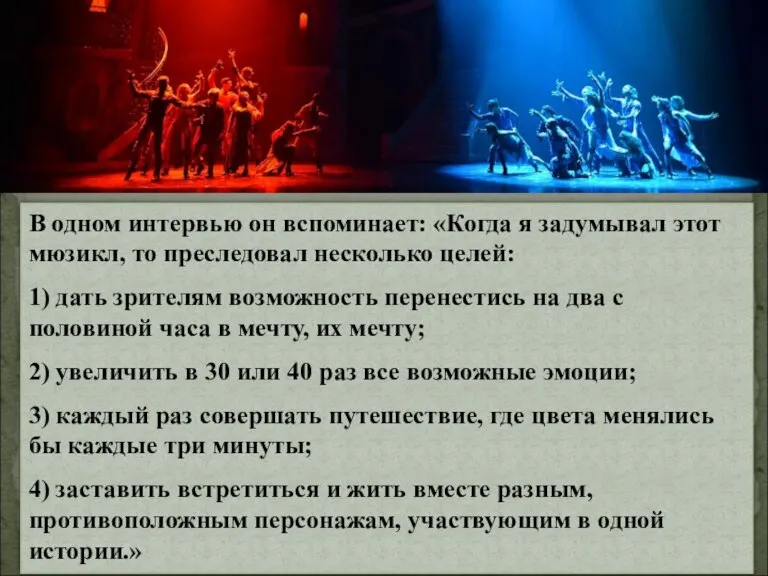 В одном интервью он вспоминает: «Когда я задумывал этот мюзикл, то преследовал несколько целей:

1) дать зрителям возможность перенестись на два с половиной часа в мечту, их мечту;

2) увеличить в 30 или 40 раз все возможные эмоции;

3) каждый раз совершать путешествие, где цвета менялись бы каждые три минуты;

4) заставить встретиться и жить вместе разным, противоположным персонажам, участвующим в одной истории.»